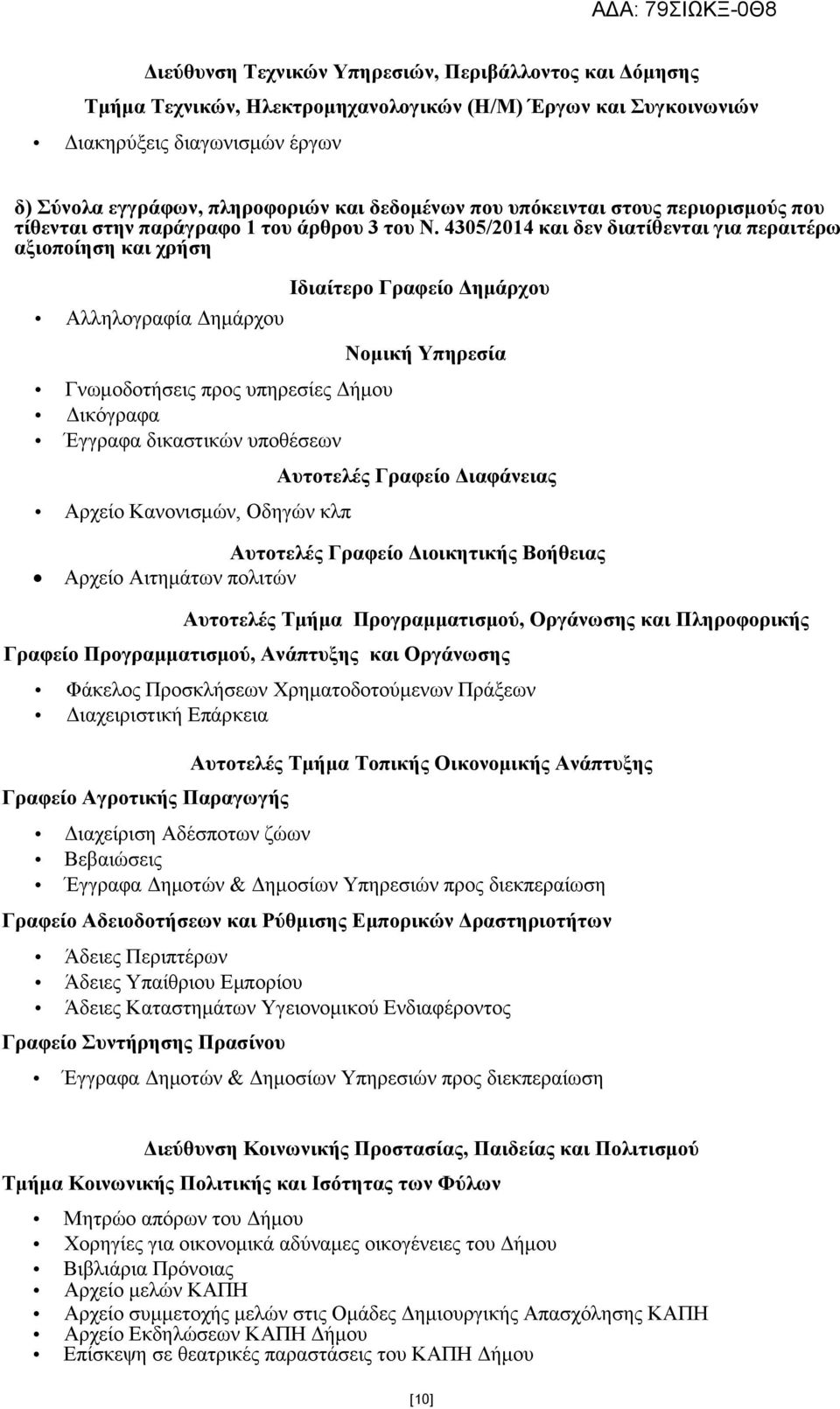 ΑΔΑ: 79ΣΙΩΚΞ-0Θ8

Διεύθυνση Τεχνικών Υπηρεσιών, Περιβάλλοντος και Δόμησης

Τμήμα Τεχνικών, Ηλεκτρομηχανολογικών (Η/Μ) Έργων και Συγκοινωνιών

• Διακηρύξεις διαγωνισμών έργων

δ) Σύνολα εγγράφων, πληροφοριών και δεδομένων που υπόκεινται στους περιορισμούς που τίθενται στην παράγραφο 1 του άρθρου 3 του Ν. 4305/2014 και δεν διατίθενται για περαιτέρω αξιοποίηση και χρήση

Ιδιαίτερο Γραφείο Δημάρχου

• Αλληλογραφία Δημάρχου

Νομική Υπηρεσία

• Γνωμοδοτήσεις προς υπηρεσίες Δήμου
• Δικόγραφα
• Έγγραφα δικαστικών υποθέσεων

Αυτοτελές Γραφείο Διαφάνειας

• Αρχείο Κανονισμών, Οδηγών κλπ

Αυτοτελές Γραφείο Διοικητικής Βοήθειας

• Αρχείο Αιτημάτων πολιτών

Αυτοτελές Τμήμα Προγραμματισμού, Οργάνωσης και Πληροφορικής

Γραφείο Προγραμματισμού, Ανάπτυξης και Οργάνωσης

• Φάκελος Προσκλήσεων Χρηματοδοτούμενων Πράξεων
• Διαχειριστική Επάρκεια

Αυτοτελές Τμήμα Τοπικής Οικονομικής Ανάπτυξης

Γραφείο Αγροτικής Παραγωγής

• Διαχείριση Αδέσποτων ζώων
• Βεβαιώσεις
• Έγγραφα Δημοτών & Δημοσίων Υπηρεσιών προς διεκπεραίωση

Γραφείο Αδειοδοτήσεων και Ρύθμισης Εμπορικών Δραστηριοτήτων

• Άδειες Περιπτέρων
• Άδειες Υπαίθριου Εμπορίου
• Άδειες Καταστημάτων Υγειονομικού Ενδιαφέροντος

Γραφείο Συντήρησης Πρασίνου

• Έγγραφα Δημοτών & Δημοσίων Υπηρεσιών προς διεκπεραίωση

Διεύθυνση Κοινωνικής Προστασίας, Παιδείας και Πολιτισμού

Τμήμα Κοινωνικής Πολιτικής και Ισότητας των Φύλων

• Μητρώο απόρων του Δήμου
• Χορηγίες για οικονομικά αδύναμες οικογένειες του Δήμου
• Βιβλιάρια Πρόνοιας
• Αρχείο μελών ΚΑΠΗ
• Αρχείο συμμετοχής μελών στις Ομάδες Δημιουργικής Απασχόλησης ΚΑΠΗ
• Αρχείο Εκδηλώσεων ΚΑΠΗ Δήμου
• Επίσκεψη σε θεατρικές παραστάσεις του ΚΑΠΗ Δήμου

[10]